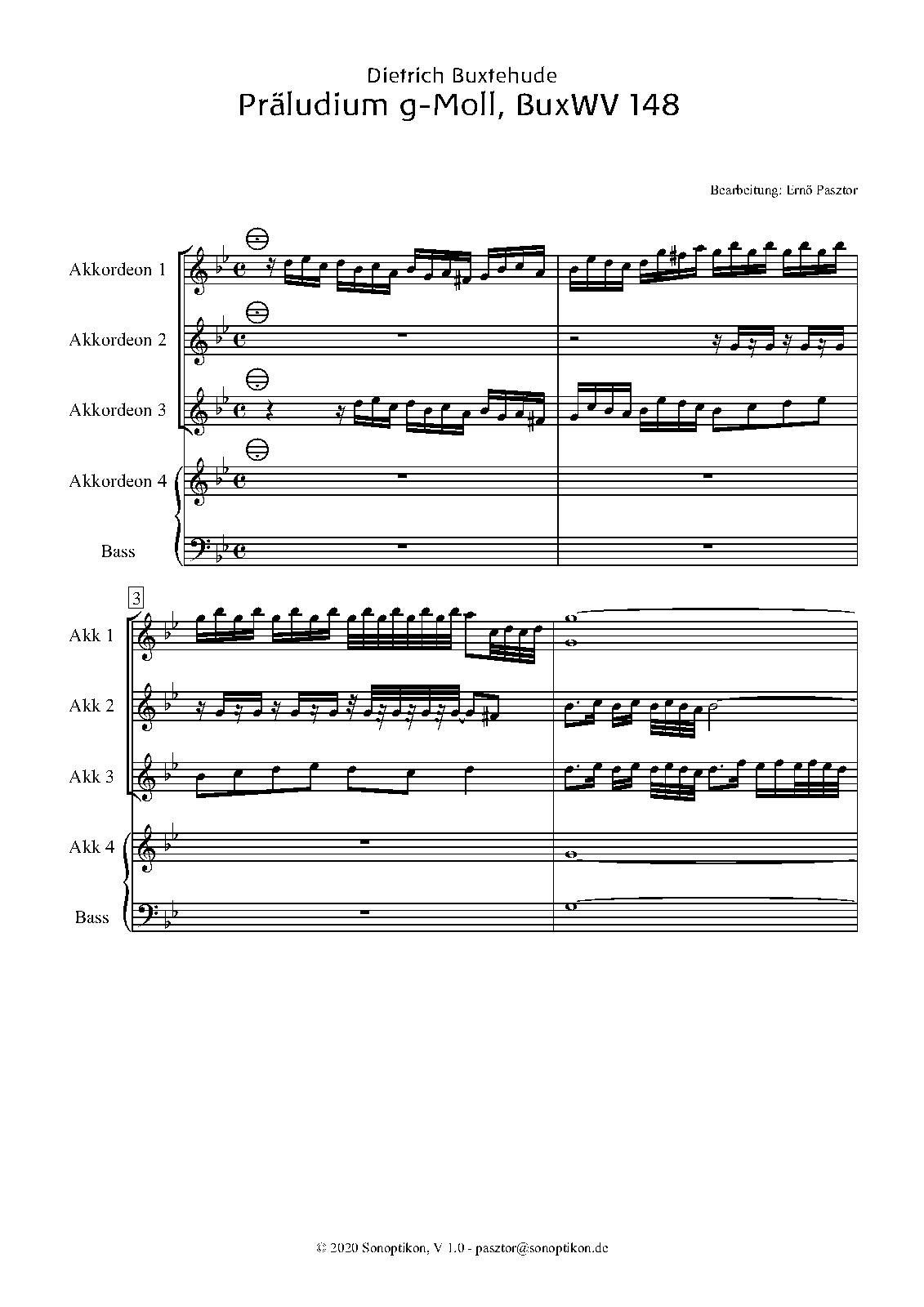 Dietrich Buxtehude
Präludium g-Moll, BuxWV 148

Bearbeitung: Ernő Pasztor

Akkordeon 1
Akkordeon 2
Akkordeon 3
Akkordeon 4
Bass

3
Akk 1
Akk 2
Akk 3
Akk 4
Bass

© 2020 Sonoptikon, V 1.0 - pasztor@sonoptikon.de